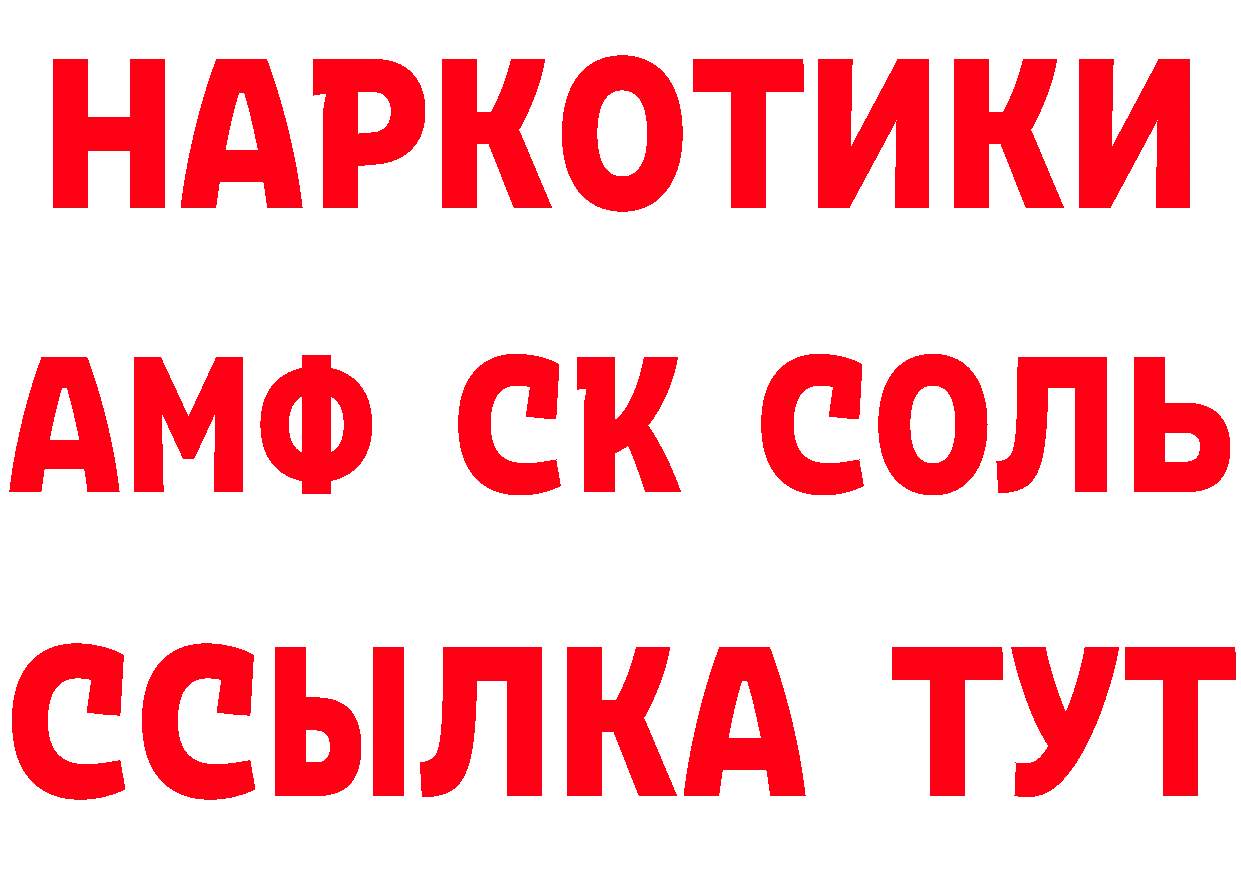 НАРКОТИКИ

АМФ СК СОЛЬ

ССЫЛКА ТУТ